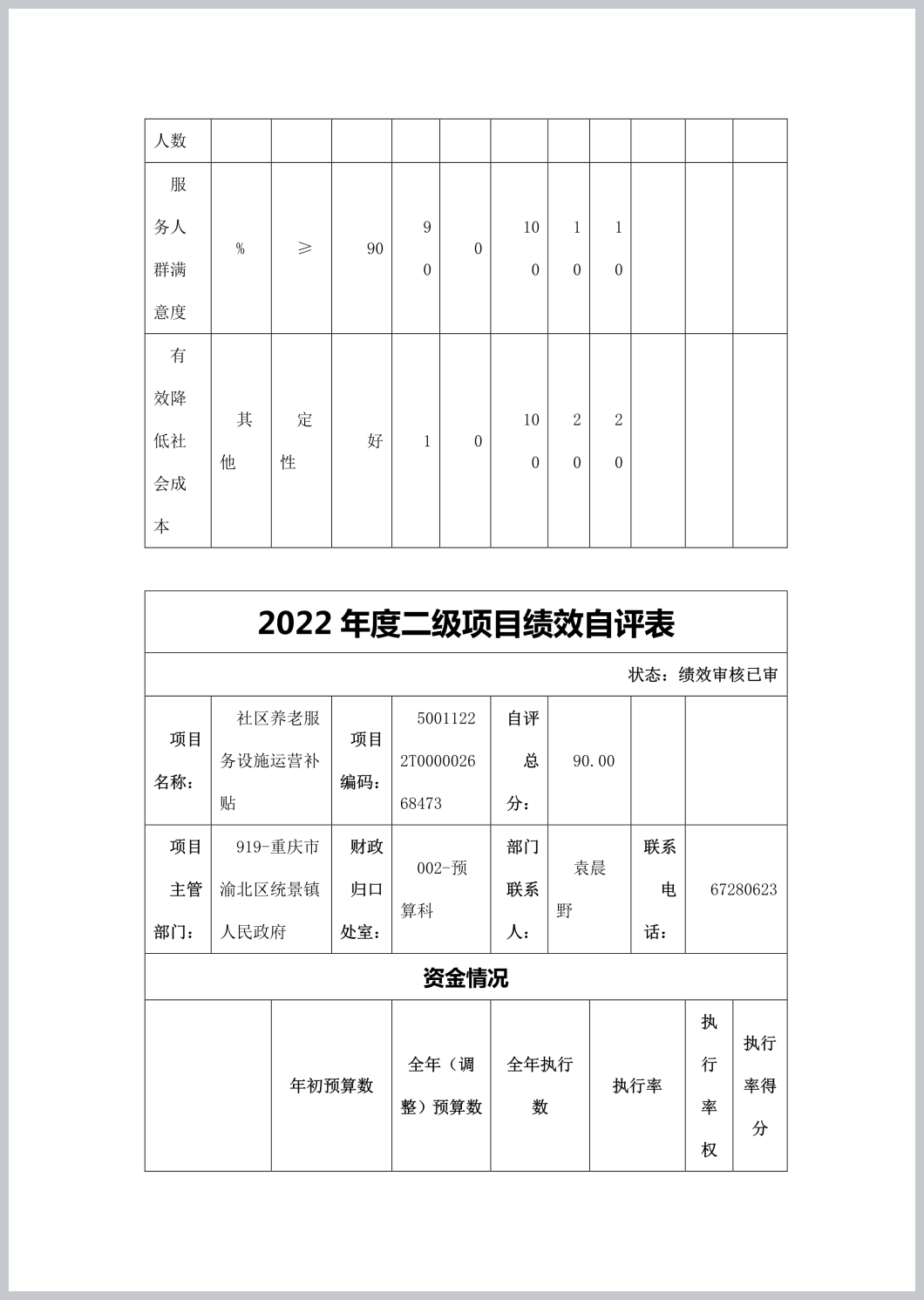 | 人数 | | | | | | | | | | | |
|---|---|---|---|---|---|---|---|---|---|---|---|
| 服务人群满意度 | % | ≥ | 90 | 90 | 0 | 100 | 10 | 10 | | | |
| 有效降低社会成本 | 其他 | 定性 | 好 | 1 | 0 | 100 | 20 | 20 | | | |

2022 年度二级项目绩效自评表

状态：绩效审核已审

| 项目名称： | 社区养老服务设施运营补贴 | 项目编码： | 50011222T000002668473 | 自评总分： | 90.00 | | |
|---|---|---|---|---|---|---|---|
| 项目主管部门： | 919-重庆市渝北区统景镇人民政府 | 财政归口处室： | 002-预算科 | 部门联系人： | 袁晨野 | 联系电话： | 67280623 |

资金情况

| | 年初预算数 | 全年（调整）预算数 | 全年执行数 | 执行率 | 执行率权 | 执行率得分 |
|---|---|---|---|---|---|---|